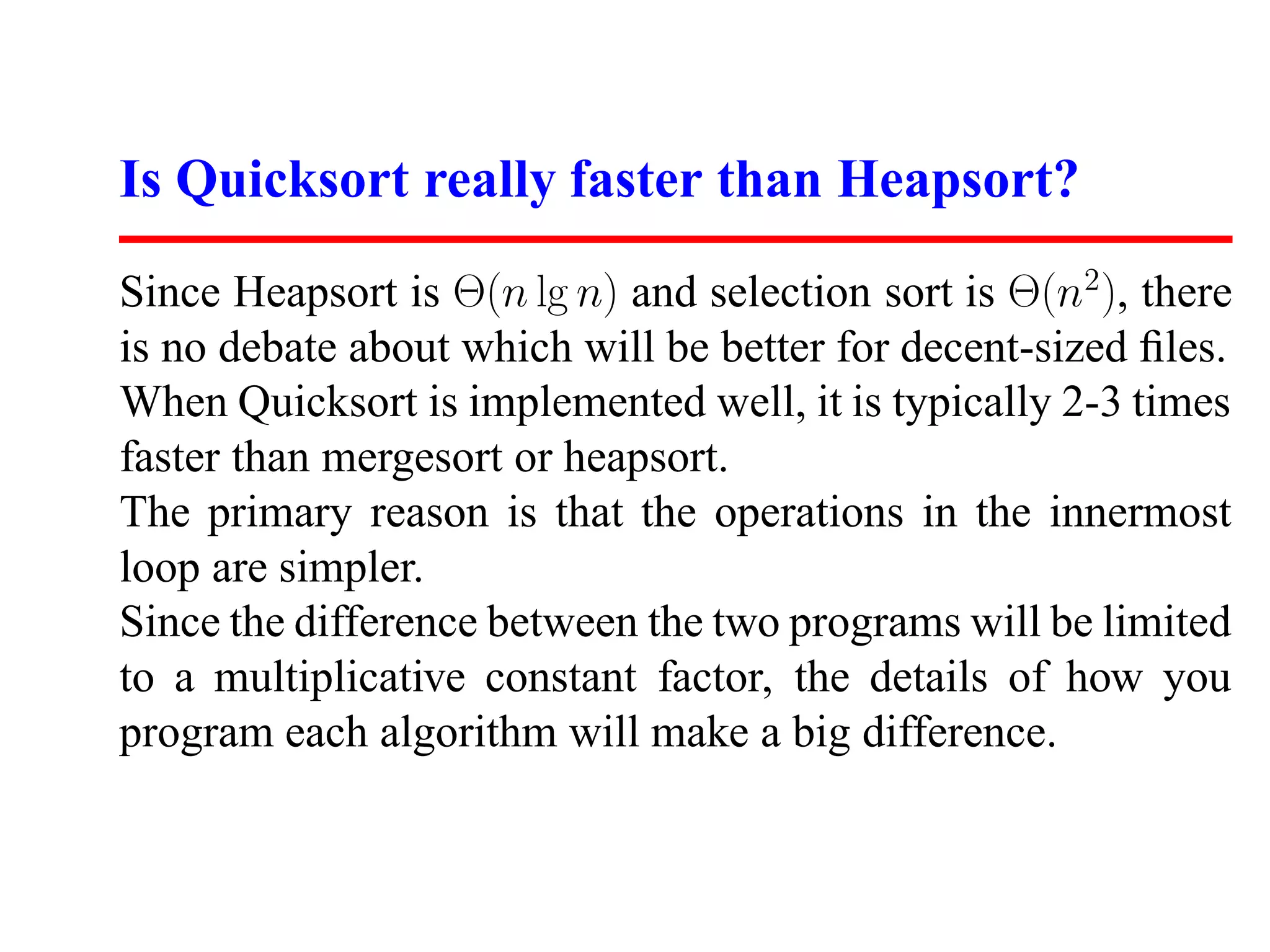 Is Quicksort really faster than Heapsort?

Since Heapsort is $\Theta(n \lg n)$ and selection sort is $\Theta(n^2)$, there is no debate about which will be better for decent-sized files.

When Quicksort is implemented well, it is typically 2-3 times faster than mergesort or heapsort.

The primary reason is that the operations in the innermost loop are simpler.

Since the difference between the two programs will be limited to a multiplicative constant factor, the details of how you program each algorithm will make a big difference.